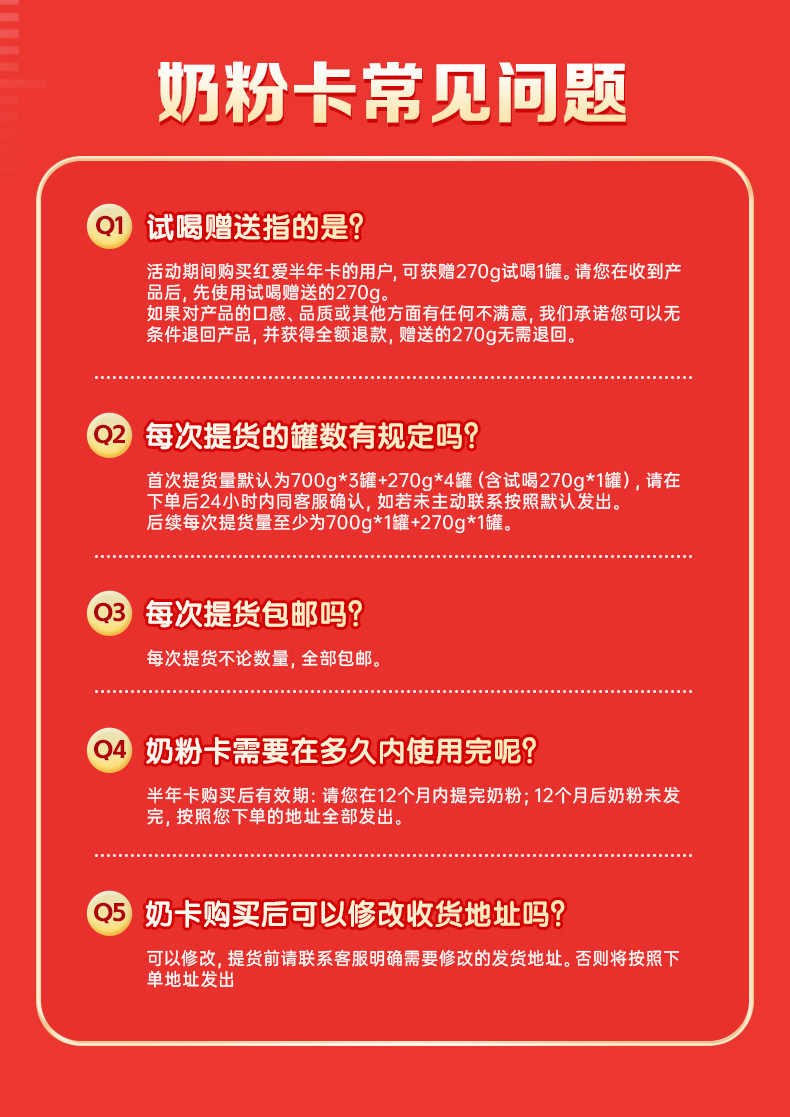 奶粉卡常见问题

Q1 试喝赠送指的是?

活动期间购买红爱半年卡的用户，可获赠270g试喝1罐。请您在收到产品后，先使用试喝赠送的270g。
如果对产品的口感、品质或其他方面有任何不满意，我们承诺您可以无条件退回产品，并获得全额退款，赠送的270g无需退回。

Q2 每次提货的罐数有规定吗?

首次提货量默认为700g*3罐+270g*4罐（含试喝270g*1罐），请在下单后24小时内同客服确认，如若未主动联系按照默认发出。
后续每次提货量至少为700g*1罐+270g*1罐。

Q3 每次提货包邮吗?

每次提货不论数量，全部包邮。

Q4 奶粉卡需要在多久内使用完呢?

半年卡购买后有效期：请您在12个月内提完奶粉；12个月后奶粉未发完，按照您下单的地址全部发出。

Q5 奶卡购买后可以修改收货地址吗?

可以修改，提货前请联系客服明确需要修改的发货地址。否则将按照下单地址发出